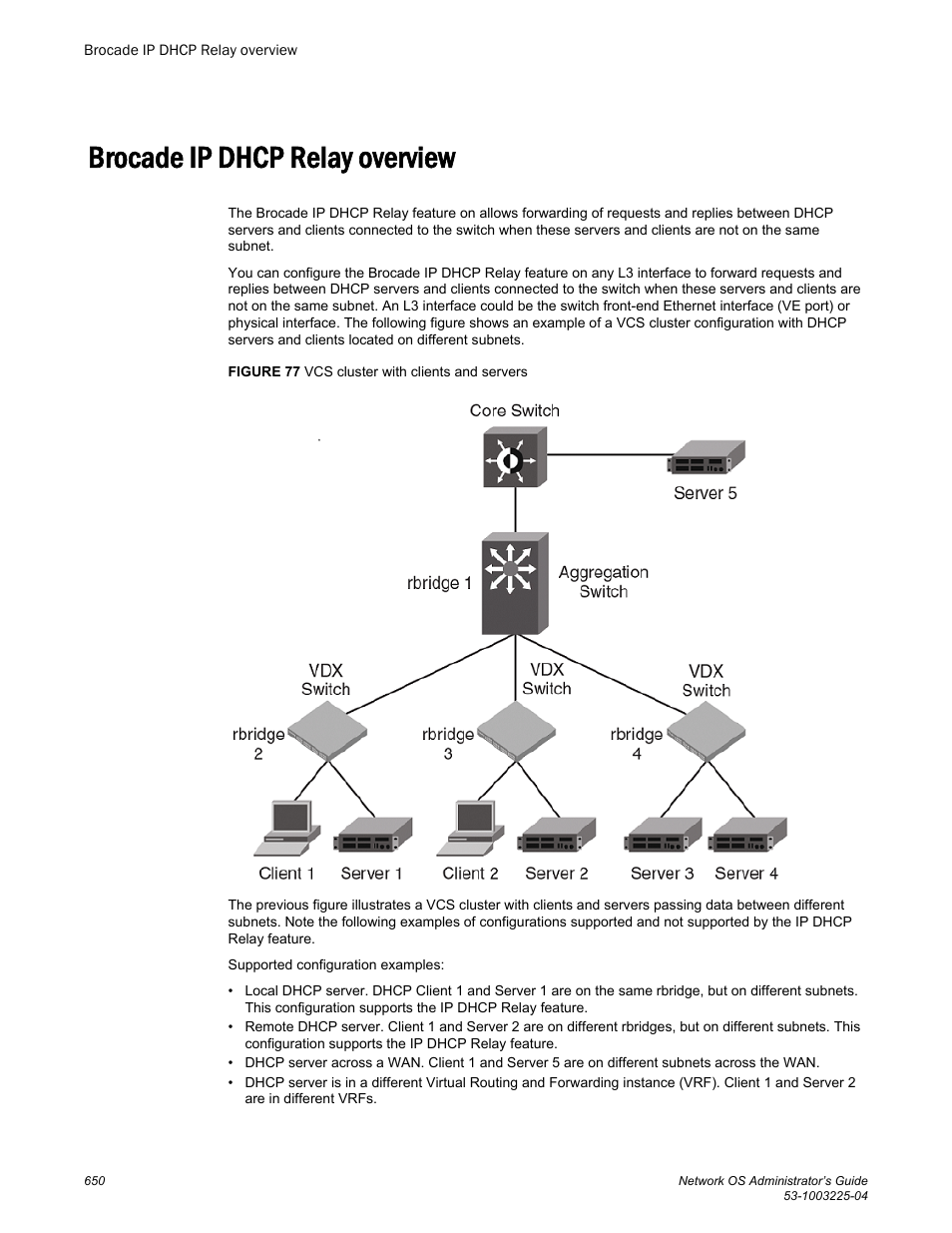 Brocade IP DHCP Relay overview

Brocade IP DHCP Relay overview

The Brocade IP DHCP Relay feature on allows forwarding of requests and replies between DHCP servers and clients connected to the switch when these servers and clients are not on the same subnet.

You can configure the Brocade IP DHCP Relay feature on any L3 interface to forward requests and replies between DHCP servers and clients connected to the switch when these servers and clients are not on the same subnet. An L3 interface could be the switch front-end Ethernet interface (VE port) or physical interface. The following figure shows an example of a VCS cluster configuration with DHCP servers and clients located on different subnets.

FIGURE 77 VCS cluster with clients and servers

Core Switch

Server 5

rbridge 1

Aggregation Switch

VDX Switch

VDX Switch

VDX Switch

rbridge 2

rbridge 3

rbridge 4

Client 1 Server 1 Client 2 Server 2 Server 3 Server 4

The previous figure illustrates a VCS cluster with clients and servers passing data between different subnets. Note the following examples of configurations supported and not supported by the IP DHCP Relay feature.

Supported configuration examples:

• Local DHCP server. DHCP Client 1 and Server 1 are on the same rbridge, but on different subnets. This configuration supports the IP DHCP Relay feature.
• Remote DHCP server. Client 1 and Server 2 are on different rbridges, but on different subnets. This configuration supports the IP DHCP Relay feature.
• DHCP server across a WAN. Client 1 and Server 5 are on different subnets across the WAN.
• DHCP server is in a different Virtual Routing and Forwarding instance (VRF). Client 1 and Server 2 are in different VRFs.

650

Network OS Administrator's Guide
53-1003225-04